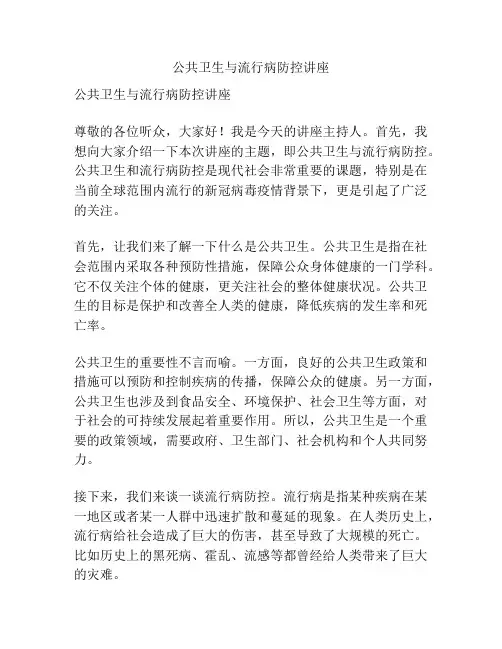 公共卫生与流行病防控讲座

公共卫生与流行病防控讲座

尊敬的各位听众，大家好！我是今天的讲座主持人。首先，我想向大家介绍一下本次讲座的主题，即公共卫生与流行病防控。公共卫生和流行病防控是现代社会非常重要的课题，特别是在当前全球范围内流行的新冠病毒疫情背景下，更是引起了广泛的关注。

首先，让我们来了解一下什么是公共卫生。公共卫生是指在社会范围内采取各种预防性措施，保障公众身体健康的一门学科。它不仅关注个体的健康，更关注社会的整体健康状况。公共卫生的目标是保护和改善全人类的健康，降低疾病的发生率和死亡率。

公共卫生的重要性不言而喻。一方面，良好的公共卫生政策和措施可以预防和控制疾病的传播，保障公众的健康。另一方面，公共卫生也涉及到食品安全、环境保护、社会卫生等方面，对于社会的可持续发展起着重要作用。所以，公共卫生是一个重要的政策领域，需要政府、卫生部门、社会机构和个人共同努力。

接下来，我们来谈一谈流行病防控。流行病是指某种疾病在某一地区或者某一人群中迅速扩散和蔓延的现象。在人类历史上，流行病给社会造成了巨大的伤害，甚至导致了大规模的死亡。比如历史上的黑死病、霍乱、流感等都曾经给人类带来了巨大的灾难。